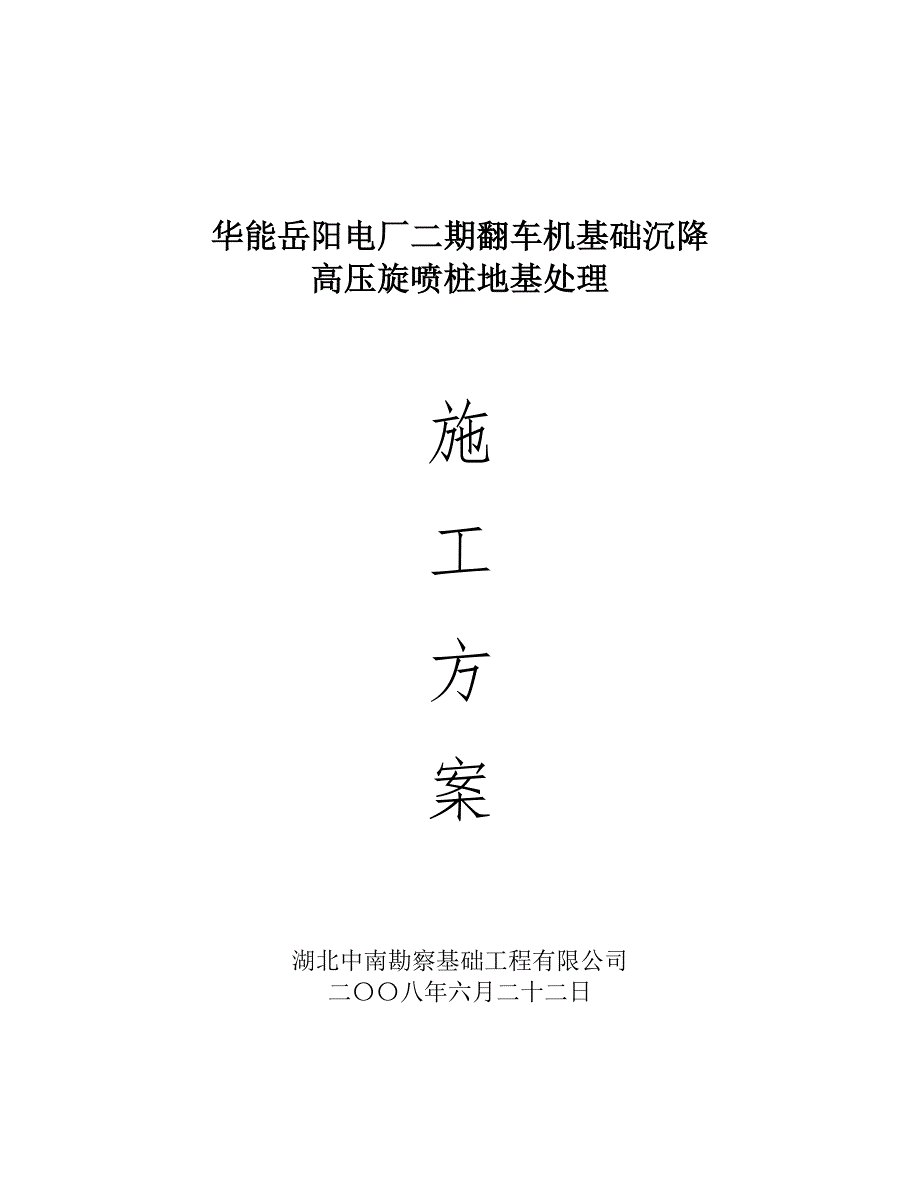 华能岳阳电厂二期翻车机基础沉降
高压旋喷桩地基处理

施

工

方

案

湖北中南勘察基础工程有限公司
二〇〇八年六月二十二日